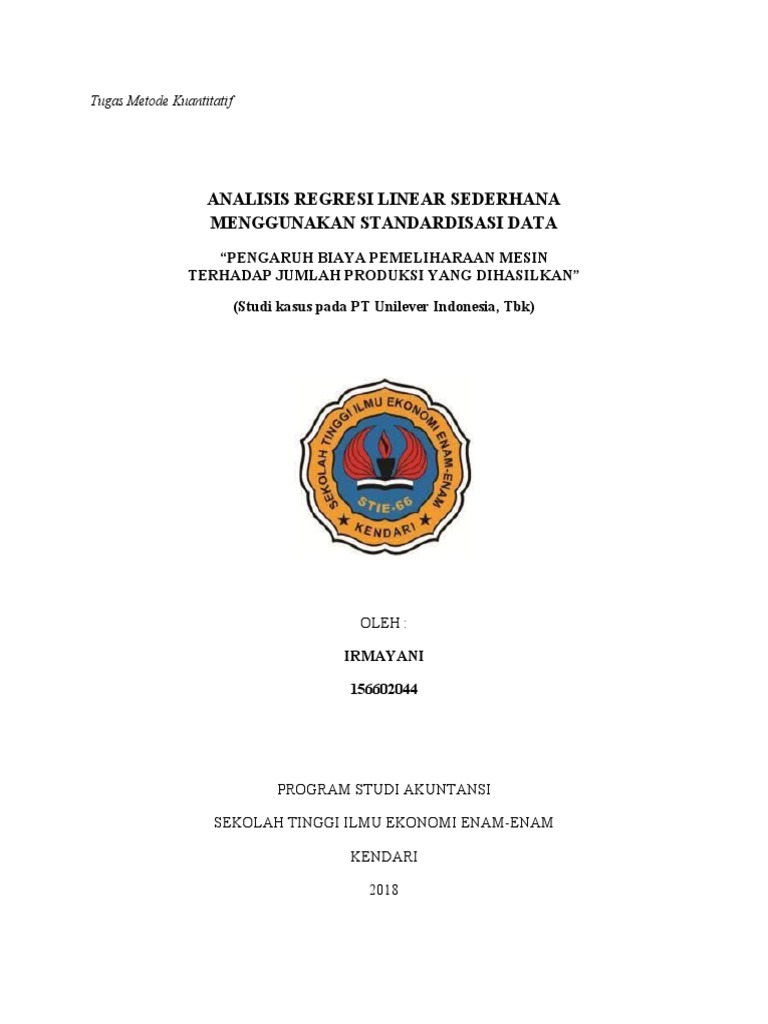 Tugas Metode Kuantitatif

ANALISIS REGRESI LINEAR SEDERHANA MENGGUNAKAN STANDARDISASI DATA

“PENGARUH BIAYA PEMELIHARAAN MESIN TERHADAP JUMLAH PRODUKSI YANG DIHASILKAN”

(Studi kasus pada PT Unilever Indonesia, Tbk)

SEKOLAH TINGGI ILMU EKONOMI ENAM-ENAM
STIE-66
KENDARI

OLEH :

IRMAYANI

156602044

PROGRAM STUDI AKUNTANSI

SEKOLAH TINGGI ILMU EKONOMI ENAM-ENAM

KENDARI

2018